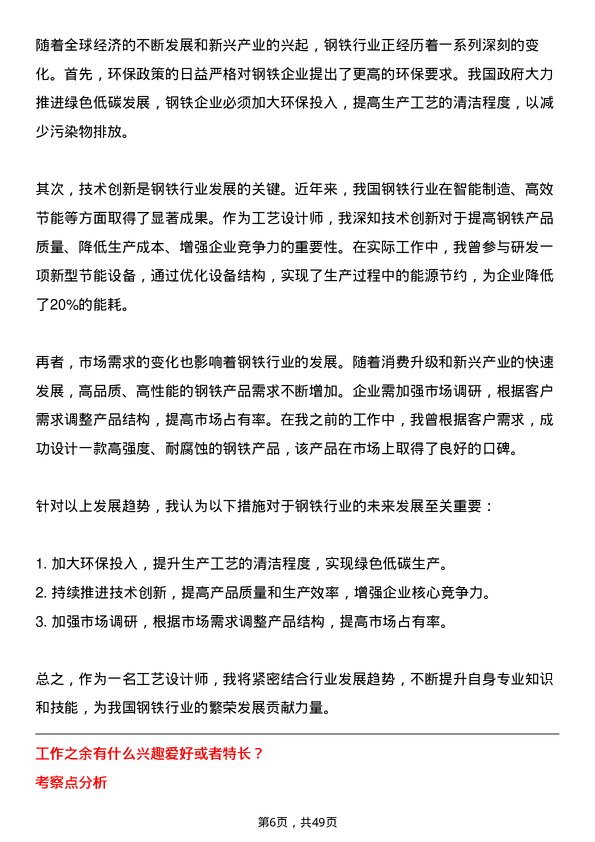 随着全球经济的不断发展和新兴产业的兴起，钢铁行业正经历着一系列深刻的变化。首先，环保政策的日益严格对钢铁企业提出了更高的环保要求。我国政府大力推进绿色低碳发展，钢铁企业必须加大环保投入，提高生产工艺的清洁程度，以减少污染物排放。

其次，技术创新是钢铁行业发展的关键。近年来，我国钢铁行业在智能制造、高效节能等方面取得了显著成果。作为工艺设计师，我深知技术创新对于提高钢铁产品质量、降低生产成本、增强企业竞争力的重要性。在实际工作中，我曾参与研发一项新型节能设备，通过优化设备结构，实现了生产过程中的能源节约，为企业降低了20%的能耗。

再者，市场需求的变化也影响着钢铁行业的发展。随着消费升级和新兴产业的快速发展，高品质、高性能的钢铁产品需求不断增加。企业需加强市场调研，根据客户需求调整产品结构，提高市场占有率。在我之前的工作中，我曾根据客户需求，成功设计一款高强度、耐腐蚀的钢铁产品，该产品在市场上取得了良好的口碑。

针对以上发展趋势，我认为以下措施对于钢铁行业的未来发展至关重要：

1. 加大环保投入，提升生产工艺的清洁程度，实现绿色低碳生产。
2. 持续推进技术创新，提高产品质量和生产效率，增强企业核心竞争力。
3. 加强市场调研，根据市场需求调整产品结构，提高市场占有率。

总之，作为一名工艺设计师，我将紧密结合行业发展趋势，不断提升自身专业知识和技能，为我国钢铁行业的繁荣发展贡献力量。

工作之余有什么兴趣爱好或者特长？
考察点分析

第6页，共49页